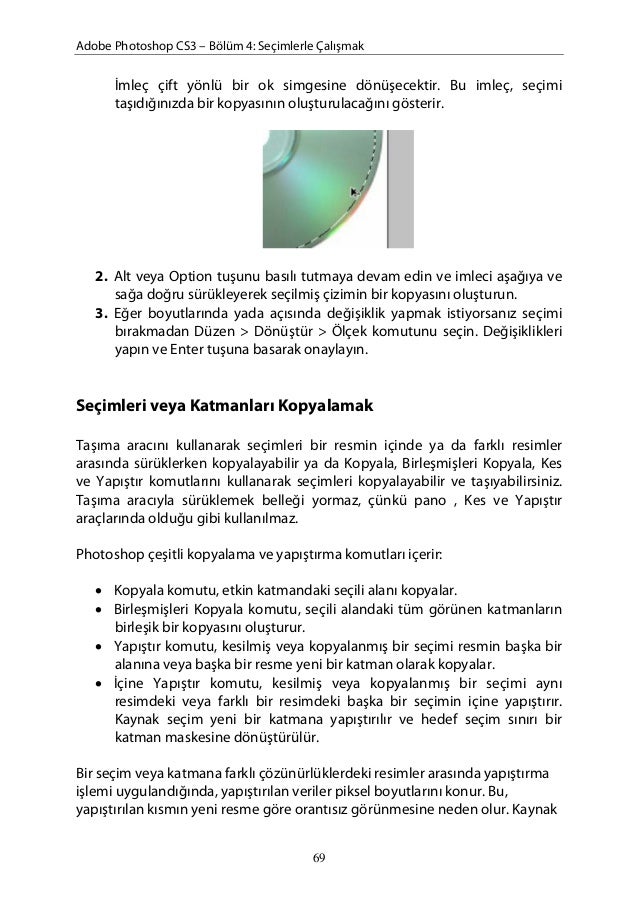 Adobe Photoshop CS3 – Bölüm 4: Seçimlerle Çalışmak

İmleç çift yönlü bir ok simgesine dönüşecektir. Bu imleç, seçimi taşıdığınızda bir kopyasının oluşturulacağını gösterir.

2. Alt veya Option tuşunu basılı tutmaya devam edin ve imleci aşağıya ve sağa doğru sürükleyerek seçilmiş çizimin bir kopyasını oluşturun.
3. Eğer boyutlarında yada açısında değişiklik yapmak istiyorsanız seçimi bırakmadan Düzen > Dönüştür > Ölçek komutunu seçin. Değişiklikleri yapın ve Enter tuşuna basarak onaylayın.

Seçimleri veya Katmanları Kopyalamak

Taşıma aracını kullanarak seçimleri bir resmin içinde ya da farklı resimler arasında sürüklerken kopyalayabilir ya da Kopyala, Birleşmişleri Kopyala, Kes ve Yapıştır komutlarını kullanarak seçimleri kopyalayabilir ve taşıyabilirsiniz. Taşıma aracıyla sürüklemek belleği yormaz, çünkü pano , Kes ve Yapıştır araçlarında olduğu gibi kullanılmaz.

Photoshop çeşitli kopyalama ve yapıştırma komutları içerir:

• Kopyala komutu, etkin katmandaki seçili alanı kopyalar.
• Birleşmişleri Kopyala komutu, seçili alandaki tüm görünen katmanların birleşik bir kopyasını oluşturur.
• Yapıştır komutu, kesilmiş veya kopyalanmış bir seçimi resmin başka bir alanına veya başka bir resme yeni bir katman olarak kopyalar.
• İçine Yapıştır komutu, kesilmiş veya kopyalanmış bir seçimi aynı resimdeki veya farklı bir resimdeki başka bir seçimin içine yapıştırır. Kaynak seçim yeni bir katmana yapıştırılır ve hedef seçim sınırı bir katman maskesine dönüştürülür.

Bir seçim veya katmana farklı çözünürlüklerdeki resimler arasında yapıştırma işlemi uygulandığında, yapıştırılan veriler piksel boyutlarını konur. Bu, yapıştırılan kısmın yeni resme göre orantısız görünmesine neden olur. Kaynak

69